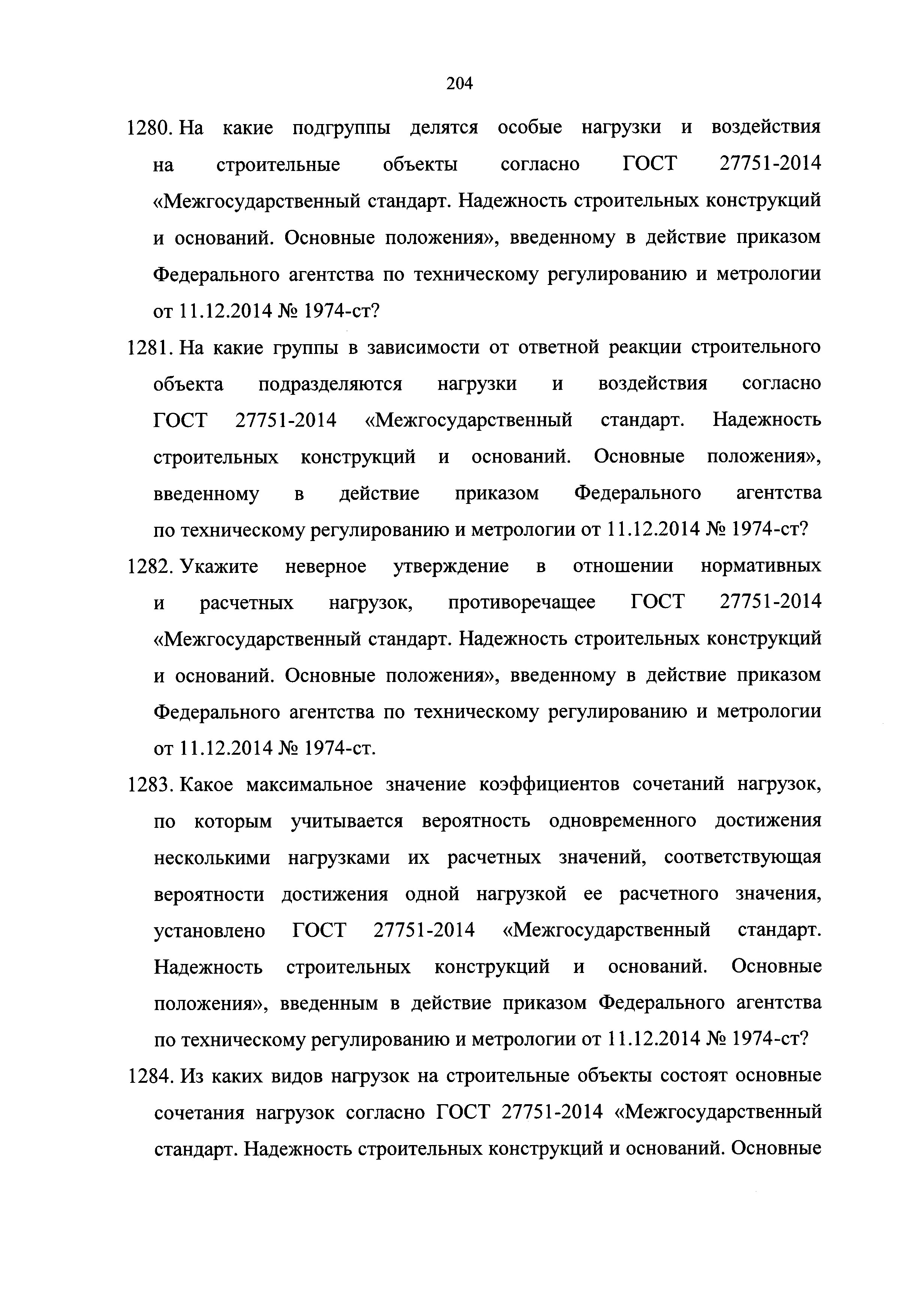 204

1280. На какие подгруппы делятся особые нагрузки и воздействия на строительные объекты согласно ГОСТ 27751-2014 «Межгосударственный стандарт. Надежность строительных конструкций и оснований. Основные положения», введенному в действие приказом Федерального агентства по техническому регулированию и метрологии от 11.12.2014 № 1974-ст?

1281. На какие группы в зависимости от ответной реакции строительного объекта подразделяются нагрузки и воздействия согласно ГОСТ 27751-2014 «Межгосударственный стандарт. Надежность строительных конструкций и оснований. Основные положения», введенному в действие приказом Федерального агентства по техническому регулированию и метрологии от 11.12.2014 № 1974-ст?

1282. Укажите неверное утверждение в отношении нормативных и расчетных нагрузок, противоречащее ГОСТ 27751-2014 «Межгосударственный стандарт. Надежность строительных конструкций и оснований. Основные положения», введенному в действие приказом Федерального агентства по техническому регулированию и метрологии от 11.12.2014 № 1974-ст.

1283. Какое максимальное значение коэффициентов сочетаний нагрузок, по которым учитывается вероятность одновременного достижения несколькими нагрузками их расчетных значений, соответствующая вероятности достижения одной нагрузкой ее расчетного значения, установлено ГОСТ 27751-2014 «Межгосударственный стандарт. Надежность строительных конструкций и оснований. Основные положения», введенным в действие приказом Федерального агентства по техническому регулированию и метрологии от 11.12.2014 № 1974-ст?

1284. Из каких видов нагрузок на строительные объекты состоят основные сочетания нагрузок согласно ГОСТ 27751-2014 «Межгосударственный стандарт. Надежность строительных конструкций и оснований. Основные